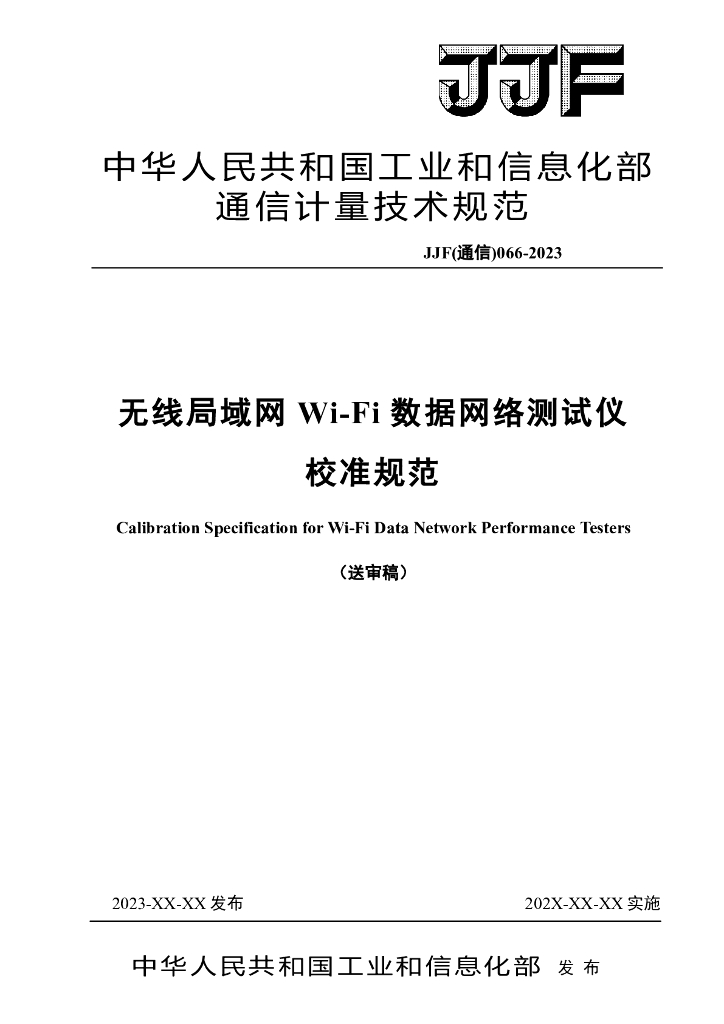 JJF

中华人民共和国工业和信息化部
通信计量技术规范

JJF(通信)066-2023

无线局域网 Wi-Fi 数据网络测试仪
校准规范

Calibration Specification for Wi-Fi Data Network Performance Testers

（送审稿）

2023-XX-XX 发布

202X-XX-XX 实施

中华人民共和国工业和信息化部 发 布